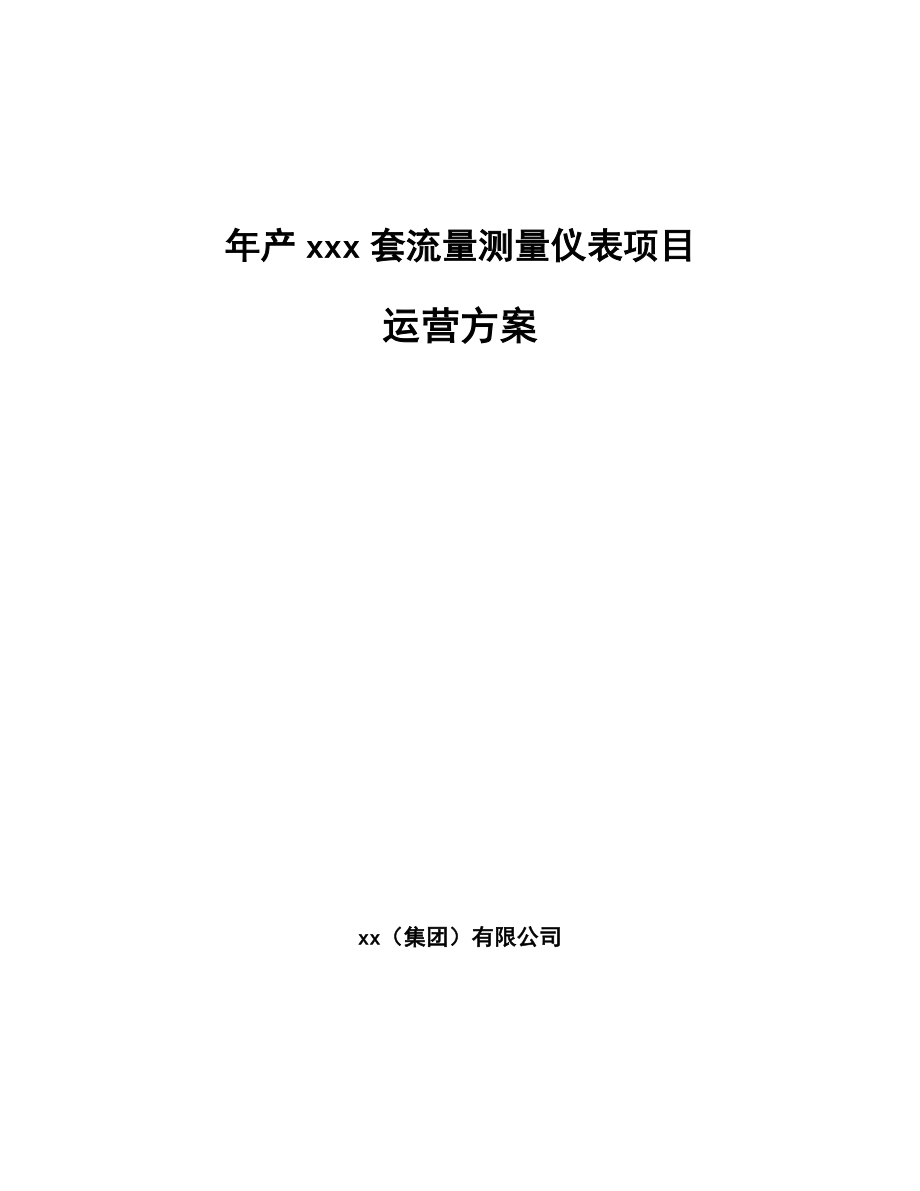 年产 xxx 套流量测量仪表项目

运营方案

xx（集团）有限公司